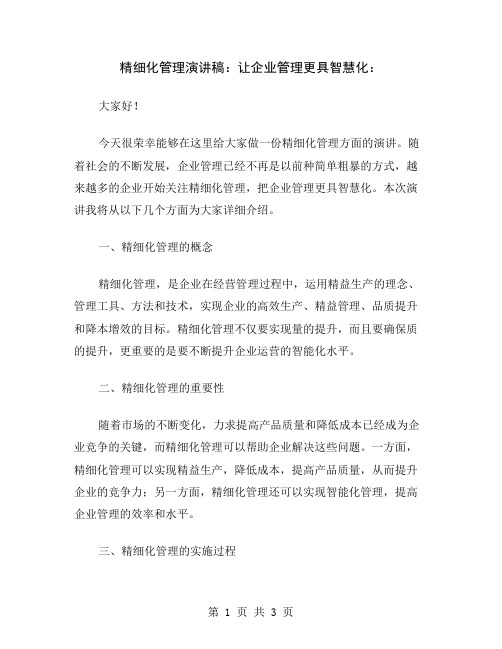 精细化管理演讲稿：让企业管理更具智慧化：

大家好！

今天很荣幸能够在这里给大家做一份精细化管理方面的演讲。随着社会的不断发展，企业管理已经不再是以前种简单粗暴的方式，越来越多的企业开始关注精细化管理，把企业管理更具智慧化。本次演讲我将从以下几个方面为大家详细介绍。

一、精细化管理的概念

精细化管理，是企业在经营管理过程中，运用精益生产的理念、管理工具、方法和技术，实现企业的高效生产、精益管理、品质提升和降本增效的目标。精细化管理不仅要实现量的提升，而且要确保质的提升，更重要的是要不断提升企业运营的智能化水平。

二、精细化管理的重要性

随着市场的不断变化，力求提高产品质量和降低成本已经成为企业竞争的关键，而精细化管理可以帮助企业解决这些问题。一方面，精细化管理可以实现精益生产，降低成本，提高产品质量，从而提升企业的竞争力；另一方面，精细化管理还可以实现智能化管理，提高企业管理的效率和水平。

三、精细化管理的实施过程

第 1 页 共 3 页